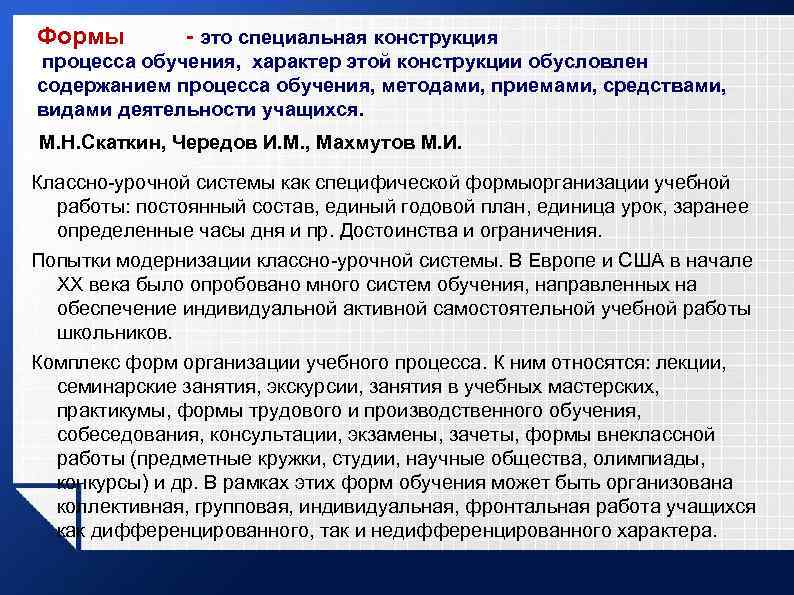 Формы - это специальная конструкция процесса обучения, характер этой конструкции обусловлен содержанием процесса обучения, методами, приемами, средствами, видами деятельности учащихся.

М.Н.Скаткин, Чередов И.М., Махмутов М.И.

Классно-урочной системы как специфической формыорганизации учебной работы: постоянный состав, единый годовой план, единица урок, заранее определенные часы дня и пр. Достоинства и ограничения.

Попытки модернизации классно-урочной системы. В Европе и США в начале XX века было опробовано много систем обучения, направленных на обеспечение индивидуальной активной самостоятельной учебной работы школьников.

Комплекс форм организации учебного процесса. К ним относятся: лекции, семинарские занятия, экскурсии, занятия в учебных мастерских, практикумы, формы трудового и производственного обучения, собеседования, консультации, экзамены, зачеты, формы внеклассной работы (предметные кружки, студии, научные общества, олимпиады, конкурсы) и др. В рамках этих форм обучения может быть организована коллективная, групповая, индивидуальная, фронтальная работа учащихся как дифференцированного, так и недифференцированного характера.